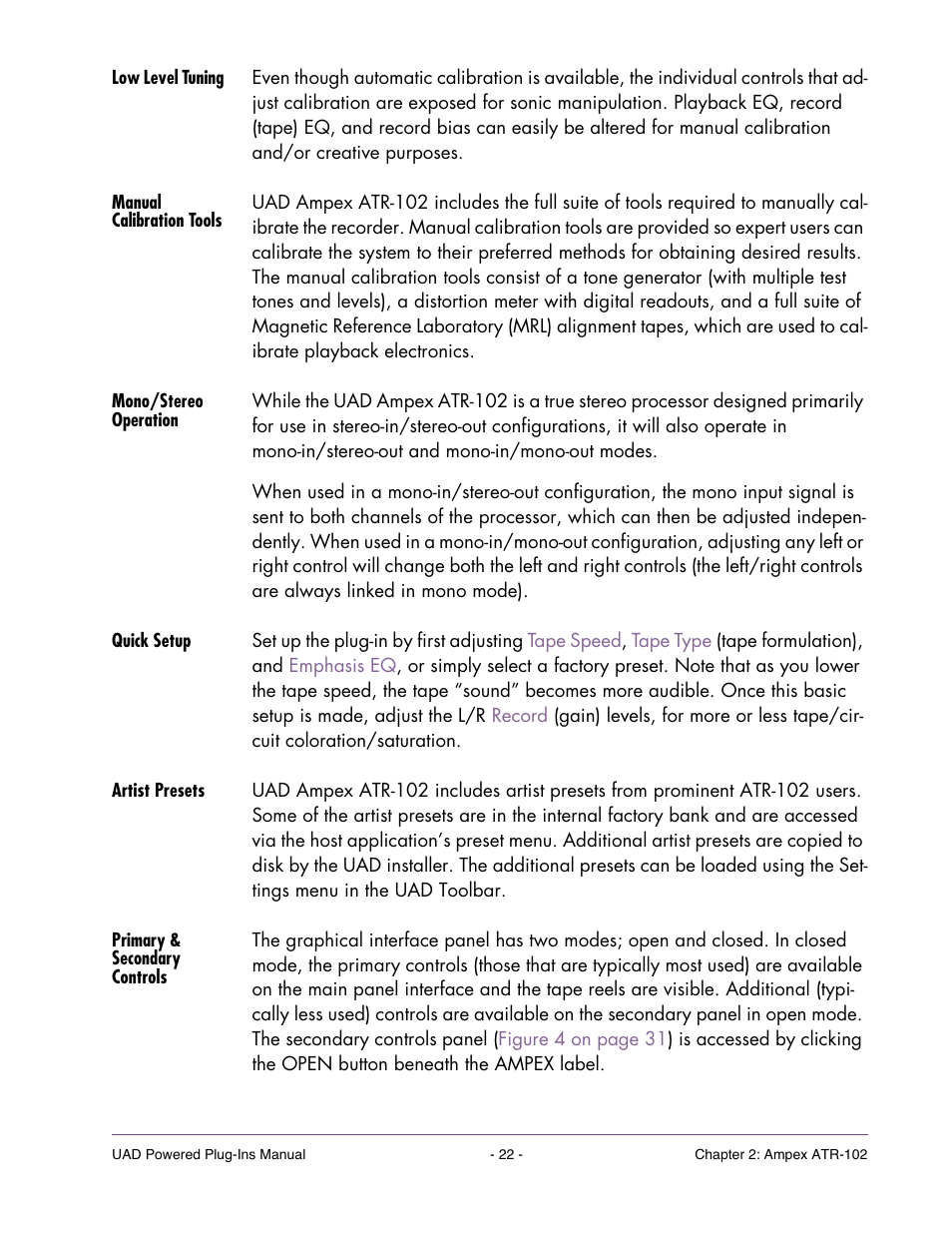 Low Level Tuning

Even though automatic calibration is available, the individual controls that adjust calibration are exposed for sonic manipulation. Playback EQ, record (tape) EQ, and record bias can easily be altered for manual calibration and/or creative purposes.

Manual Calibration Tools

UAD Ampex ATR-102 includes the full suite of tools required to manually calibrate the recorder. Manual calibration tools are provided so expert users can calibrate the system to their preferred methods for obtaining desired results. The manual calibration tools consist of a tone generator (with multiple test tones and levels), a distortion meter with digital readouts, and a full suite of Magnetic Reference Laboratory (MRL) alignment tapes, which are used to calibrate playback electronics.

Mono/Stereo Operation

While the UAD Ampex ATR-102 is a true stereo processor designed primarily for use in stereo-in/stereo-out configurations, it will also operate in mono-in/stereo-out and mono-in/mono-out modes.

When used in a mono-in/stereo-out configuration, the mono input signal is sent to both channels of the processor, which can then be adjusted independently. When used in a mono-in/mono-out configuration, adjusting any left or right control will change both the left and right controls (the left/right controls are always linked in mono mode).

Quick Setup

Set up the plug-in by first adjusting Tape Speed, Tape Type (tape formulation), and Emphasis EQ, or simply select a factory preset. Note that as you lower the tape speed, the tape “sound” becomes more audible. Once this basic setup is made, adjust the L/R Record (gain) levels, for more or less tape/circuit coloration/saturation.

Artist Presets

UAD Ampex ATR-102 includes artist presets from prominent ATR-102 users. Some of the artist presets are in the internal factory bank and are accessed via the host application’s preset menu. Additional artist presets are copied to disk by the UAD installer. The additional presets can be loaded using the Settings menu in the UAD Toolbar.

Primary & Secondary Controls

The graphical interface panel has two modes; open and closed. In closed mode, the primary controls (those that are typically most used) are available on the main panel interface and the tape reels are visible. Additional (typically less used) controls are available on the secondary panel in open mode. The secondary controls panel (Figure 4 on page 31) is accessed by clicking the OPEN button beneath the AMPEX label.

UAD Powered Plug-Ins Manual - 22 - Chapter 2: Ampex ATR-102